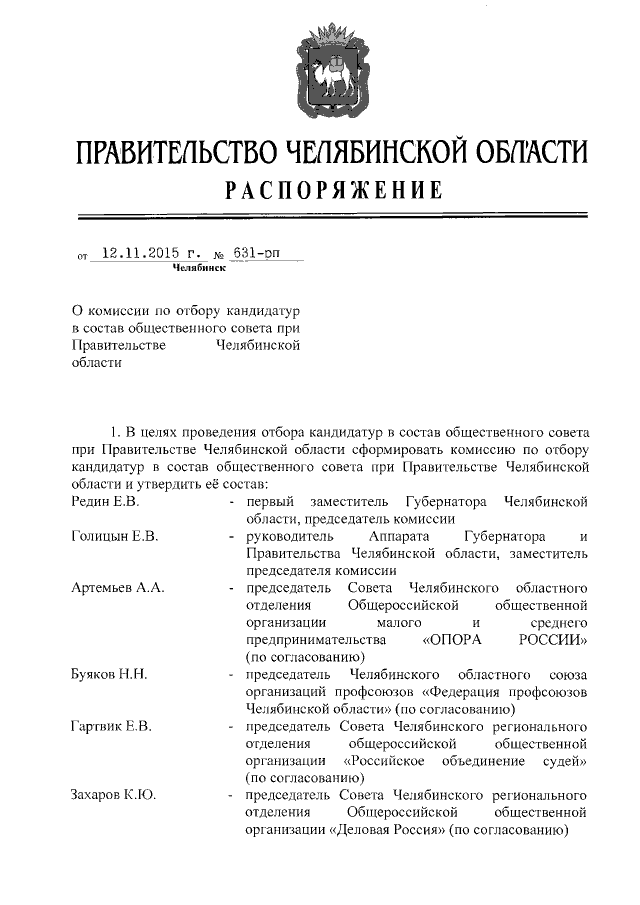 ПРАВИТЕЛЬСТВО ЧЕЛЯБИНСКОЙ ОБЛАСТИ
РАСПОРЯЖЕНИЕ

от 12.11.2015 г. № 631-рп
Челябинск

О комиссии по отбору кандидатур в состав общественного совета при Правительстве Челябинской области

1. В целях проведения отбора кандидатур в состав общественного совета при Правительстве Челябинской области сформировать комиссию по отбору кандидатур в состав общественного совета при Правительстве Челябинской области и утвердить её состав:

| | |
|---|---|
| Редин Е.В. | - первый заместитель Губернатора Челябинской области, председатель комиссии |
| Голицын Е.В. | - руководитель Аппарата Губернатора и Правительства Челябинской области, заместитель председателя комиссии |
| Артемьев А.А. | - председатель Совета Челябинского областного отделения Общероссийской общественной организации малого и среднего предпринимательства «ОПОРА РОССИИ» (по согласованию) |
| Буяков Н.Н. | - председатель Челябинского областного союза организаций профсоюзов «Федерация профсоюзов Челябинской области» (по согласованию) |
| Гартвик Е.В. | - председатель Совета Челябинского регионального отделения общероссийской общественной организации «Российское объединение судей» (по согласованию) |
| Захаров К.Ю. | - председатель Совета Челябинского регионального отделения Общероссийской общественной организации «Деловая Россия» (по согласованию) |